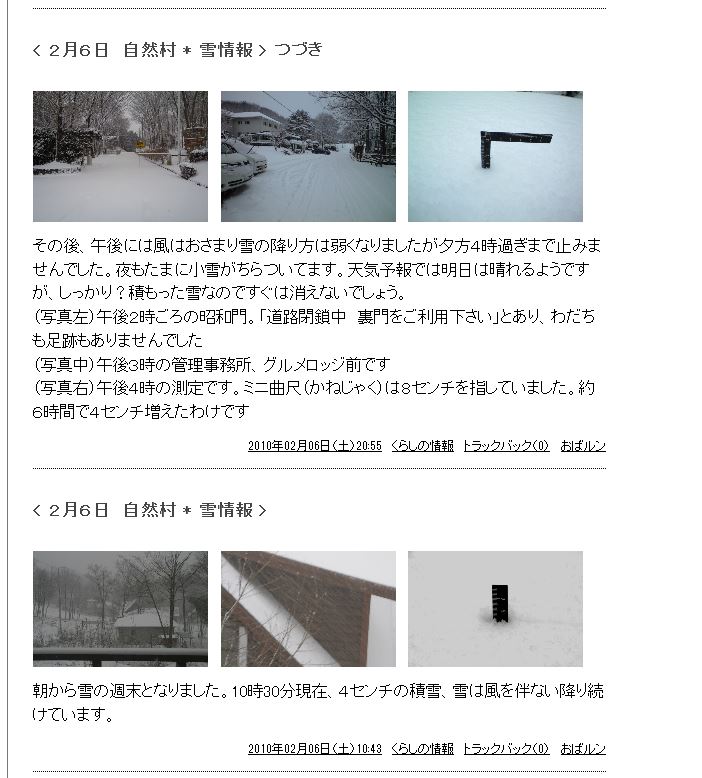 ＜２月６日　自然村＊雪情報＞つづき

その後、午後には風はおさまり雪の降り方は弱くなりましたが夕方4時過ぎまで止みませんでした。夜もたまに小雪がちらついてます。天気予報では明日は晴れるようですが、しっかり？積もった雪なのですぐは消えないでしょう。
(写真左)午後2時ごろの昭和門。「道路閉鎖中　裏門をご利用下さい」とあり、わだちも足跡もありませんでした
(写真中)午後3時の管理事務所、グルメロッジ前です
(写真右)午後4時の測定です。ミニ曲尺(かねじゃく)は8センチを指していました。約6時間で4センチ増えたわけです

2010年02月06日(土)20:55　くらしの情報　トラックバック(0)　おばルン

＜２月６日　自然村＊雪情報＞

朝から雪の週末となりました。10時30分現在、４センチの積雪、雪は風を伴ない降り続けています。

2010年02月06日(土)10:43　くらしの情報　トラックバック(0)　おばルン